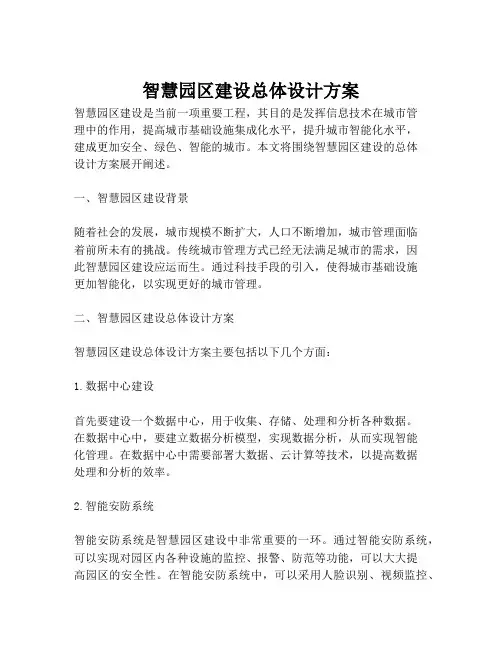 智慧园区建设总体设计方案

智慧园区建设是当前一项重要工程，其目的是发挥信息技术在城市管理中的作用，提高城市基础设施集成化水平，提升城市智能化水平，建成更加安全、绿色、智能的城市。本文将围绕智慧园区建设的总体设计方案展开阐述。

一、智慧园区建设背景

随着社会的发展，城市规模不断扩大，人口不断增加，城市管理面临着前所未有的挑战。传统城市管理方式已经无法满足城市的需求，因此智慧园区建设应运而生。通过科技手段的引入，使得城市基础设施更加智能化，以实现更好的城市管理。

二、智慧园区建设总体设计方案

智慧园区建设总体设计方案主要包括以下几个方面：

1. 数据中心建设

首先要建设一个数据中心，用于收集、存储、处理和分析各种数据。在数据中心中，要建立数据分析模型，实现数据分析，从而实现智能化管理。在数据中心中需要部署大数据、云计算等技术，以提高数据处理和分析的效率。

2. 智能安防系统

智能安防系统是智慧园区建设中非常重要的一环。通过智能安防系统，可以实现对园区内各种设施的监控、报警、防范等功能，可以大大提高园区的安全性。在智能安防系统中，可以采用人脸识别、视频监控、